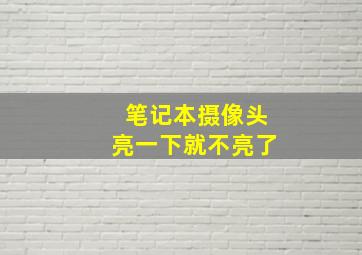 笔记本摄像头
亮一下就不亮了